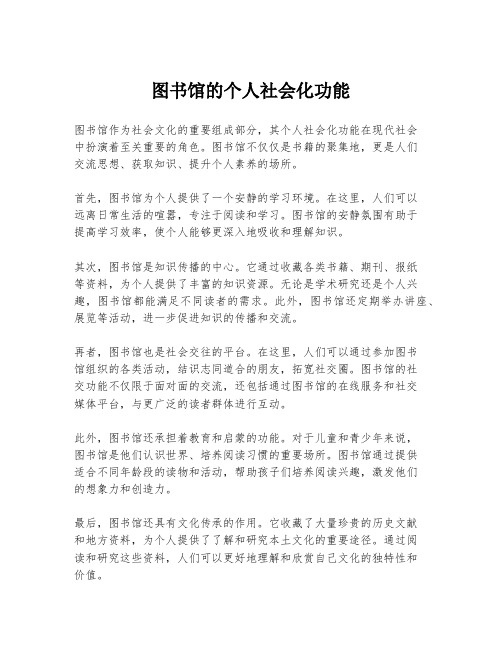 图书馆的个人社会化功能

图书馆作为社会文化的重要组成部分，其个人社会化功能在现代社会中扮演着至关重要的角色。图书馆不仅仅是书籍的聚集地，更是人们交流思想、获取知识、提升个人素养的场所。

首先，图书馆为个人提供了一个安静的学习环境。在这里，人们可以远离日常生活的喧嚣，专注于阅读和学习。图书馆的安静氛围有助于提高学习效率，使个人能够更深入地吸收和理解知识。

其次，图书馆是知识传播的中心。它通过收藏各类书籍、期刊、报纸等资料，为个人提供了丰富的知识资源。无论是学术研究还是个人兴趣，图书馆都能满足不同读者的需求。此外，图书馆还定期举办讲座、展览等活动，进一步促进知识的传播和交流。

再者，图书馆也是社会交往的平台。在这里，人们可以通过参加图书馆组织的各类活动，结识志同道合的朋友，拓宽社交圈。图书馆的社交功能不仅限于面对面的交流，还包括通过图书馆的在线服务和社交媒体平台，与更广泛的读者群体进行互动。

此外，图书馆还承担着教育和启蒙的功能。对于儿童和青少年来说，图书馆是他们认识世界、培养阅读习惯的重要场所。图书馆通过提供适合不同年龄段的读物和活动，帮助孩子们培养阅读兴趣，激发他们的想象力和创造力。

最后，图书馆还具有文化传承的作用。它收藏了大量珍贵的历史文献和地方资料，为个人提供了了解和研究本土文化的重要途径。通过阅读和研究这些资料，人们可以更好地理解和欣赏自己文化的独特性和价值。